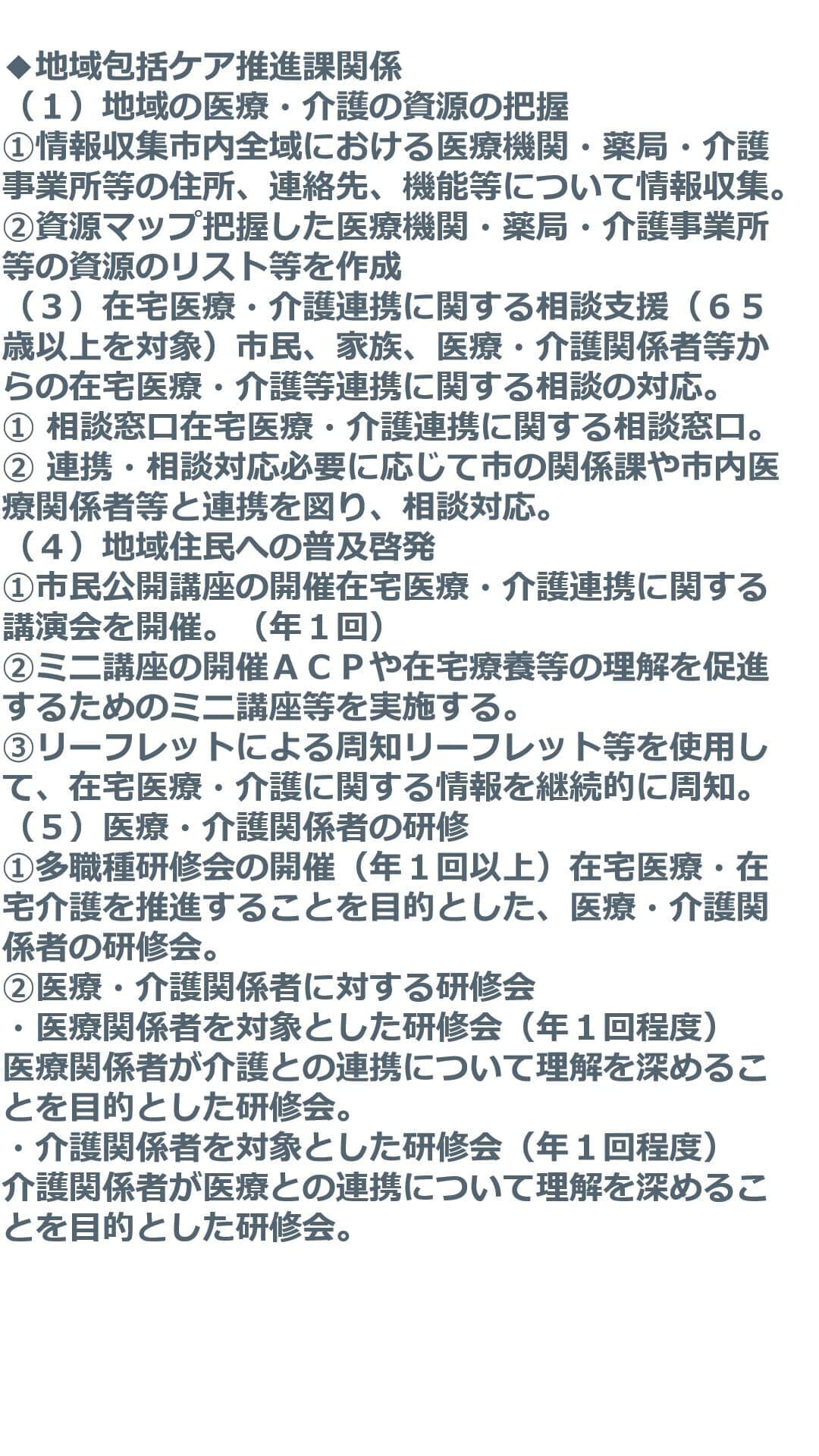 ◆地域包括ケア推進課関係
（１）地域の医療・介護の資源の把握
①情報収集市内全域における医療機関・薬局・介護事業所等の住所、連絡先、機能等について情報収集。
②資源マップ把握した医療機関・薬局・介護事業所等の資源のリスト等を作成
（３）在宅医療・介護連携に関する相談支援（６５歳以上を対象）市民、家族、医療・介護関係者等からの在宅医療・介護等連携に関する相談の対応。
① 相談窓口在宅医療・介護連携に関する相談窓口。
② 連携・相談対応必要に応じて市の関係課や市内医療関係者等と連携を図り、相談対応。
（４）地域住民への普及啓発
①市民公開講座の開催在宅医療・介護連携に関する講演会を開催。（年１回）
②ミニ講座の開催ＡＣＰや在宅療養等の理解を促進するためのミニ講座等を実施する。
③リーフレットによる周知リーフレット等を使用して、在宅医療・介護に関する情報を継続的に周知。
（５）医療・介護関係者の研修
①多職種研修会の開催（年１回以上）在宅医療・在宅介護を推進することを目的とした、医療・介護関係者の研修会。
②医療・介護関係者に対する研修会
・医療関係者を対象とした研修会（年１回程度）
医療関係者が介護との連携について理解を深めることを目的とした研修会。
・介護関係者を対象とした研修会（年１回程度）
介護関係者が医療との連携について理解を深めることを目的とした研修会。